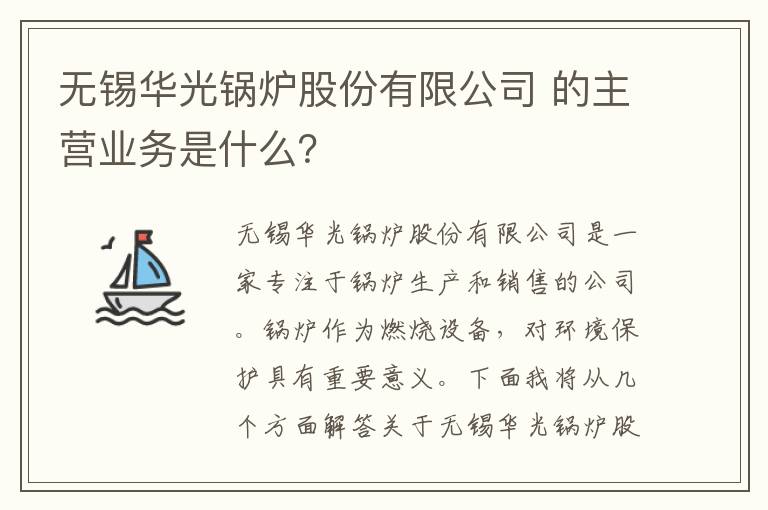 无锡华光锅炉股份有限公司 的主营业务是什么?

无锡华光锅炉股份有限公司是一家专注于锅炉生产和销售的公司。锅炉作为燃烧设备，对环境保护具有重要意义。下面我将从几个方面解答关于无锡华光锅炉股